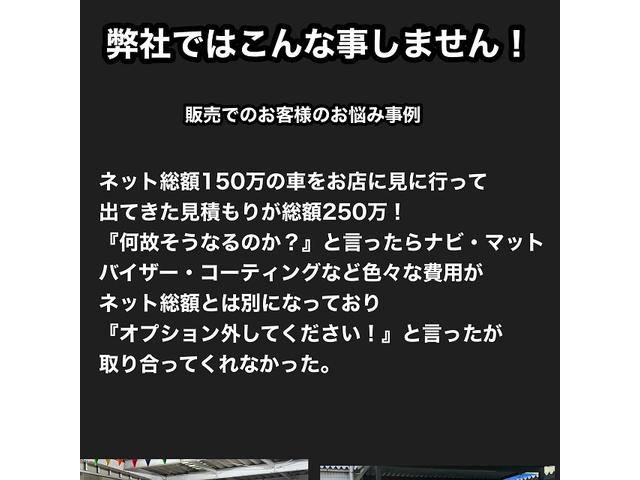 弊社ではこんな事しません！

販売でのお客様のお悩み事例

ネット総額150万の車をお店に見に行って
出てきた見積もりが総額250万！
『何故そうなるのか？』と言ったらナビ・マット
バイザー・コーティングなど色々な費用が
ネット総額とは別になっており
『オプション外してください！』と言ったが
取り合ってくれなかった。